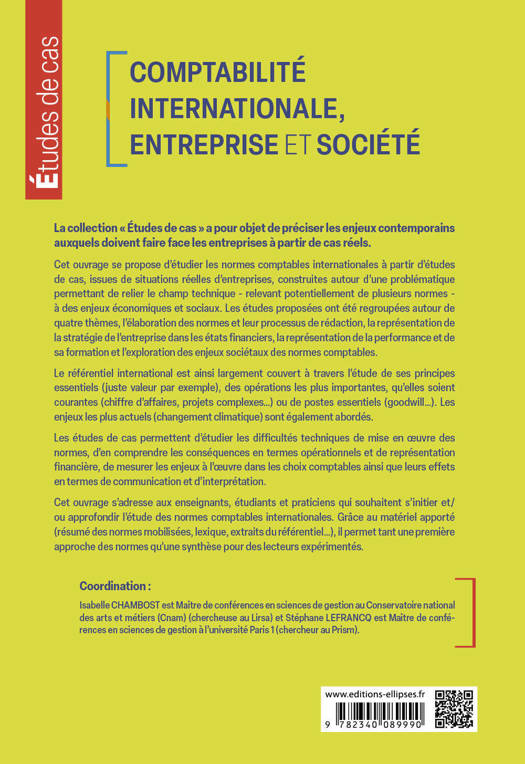 Études de cas

COMPTABILITÉ INTERNATIONALE, ENTREPRISE ET SOCIÉTÉ

La collection « Études de cas » a pour objet de préciser les enjeux contemporains auxquels doivent faire face les entreprises à partir de cas réels.

Cet ouvrage se propose d'étudier les normes comptables internationales à partir d'études de cas, issues de situations réelles d'entreprises, construites autour d'une problématique permettant de relier le champ technique - relevant potentiellement de plusieurs normes - à des enjeux économiques et sociaux. Les études proposées ont été regroupées autour de quatre thèmes, l'élaboration des normes et leur processus de rédaction, la représentation de la stratégie de l'entreprise dans les états financiers, la représentation de la performance et de sa formation et l'exploration des enjeux sociétaux des normes comptables.

Le référentiel international est ainsi largement couvert à travers l'étude de ses principes essentiels (juste valeur par exemple), des opérations les plus importantes, qu'elles soient courantes (chiffre d'affaires, projets complexes...) ou de postes essentiels (goodwill...). Les enjeux les plus actuels (changement climatique) sont également abordés.

Les études de cas permettent d'étudier les difficultés techniques de mise en œuvre des normes, d'en comprendre les conséquences en termes opérationnels et de représentation financière, de mesurer les enjeux à l'œuvre dans les choix comptables ainsi que leurs effets en termes de communication et d'interprétation.

Cet ouvrage s'adresse aux enseignants, étudiants et praticiens qui souhaitent s'initier et/ou approfondir l'étude des normes comptables internationales. Grâce au matériel apporté (résumé des normes mobilisées, lexique, extraits du référentiel...), il permet tant une première approche des normes qu'une synthèse pour des lecteurs expérimentés.

Coordination :

Isabelle CHAMBOST est Maître de conférences en sciences de gestion au Conservatoire national des arts et métiers (Cnam) (chercheuse au Lirsa) et Stéphane LEFRANCQ est Maître de conférences en sciences de gestion à l'université Paris 1 (chercheur au Prism).

www.editions-ellipses.fr

9 782340 089990